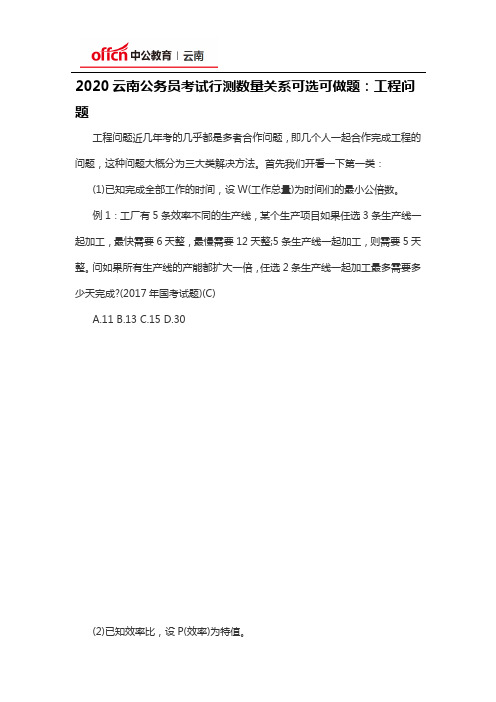 offcn 中公教育 | 云南

2020 云南公务员考试行测数量关系可选可做题：工程问题

工程问题近几年考的几乎都是多者合作问题，即几个人一起合作完成工程的问题，这种问题大概分为三大类解决方法。首先我们开看一下第一类：

(1)已知完成全部工作的时间，设 W(工作总量)为时间们的最小公倍数。

例 1：工厂有 5 条效率不同的生产线，某个生产项目如果任选 3 条生产线一起加工，最快需要 6 天整，最慢需要 12 天整;5 条生产线一起加工，则需要 5 天整。问如果所有生产线的产能都扩大一倍，任选 2 条生产线一起加工最多需要多少天完成?(2017 年国考试题)(C)

A.11 B.13 C.15 D.30

(2)已知效率比，设 P(效率)为特值。